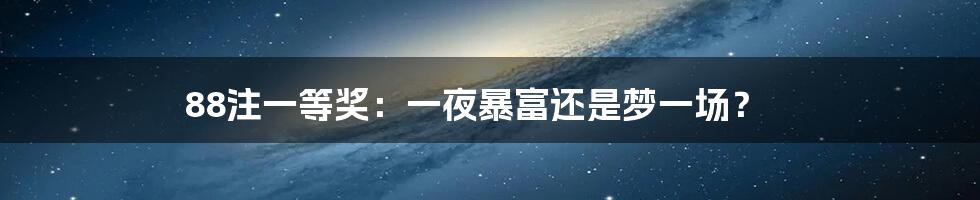 88注一等奖：一夜暴富还是梦一场？